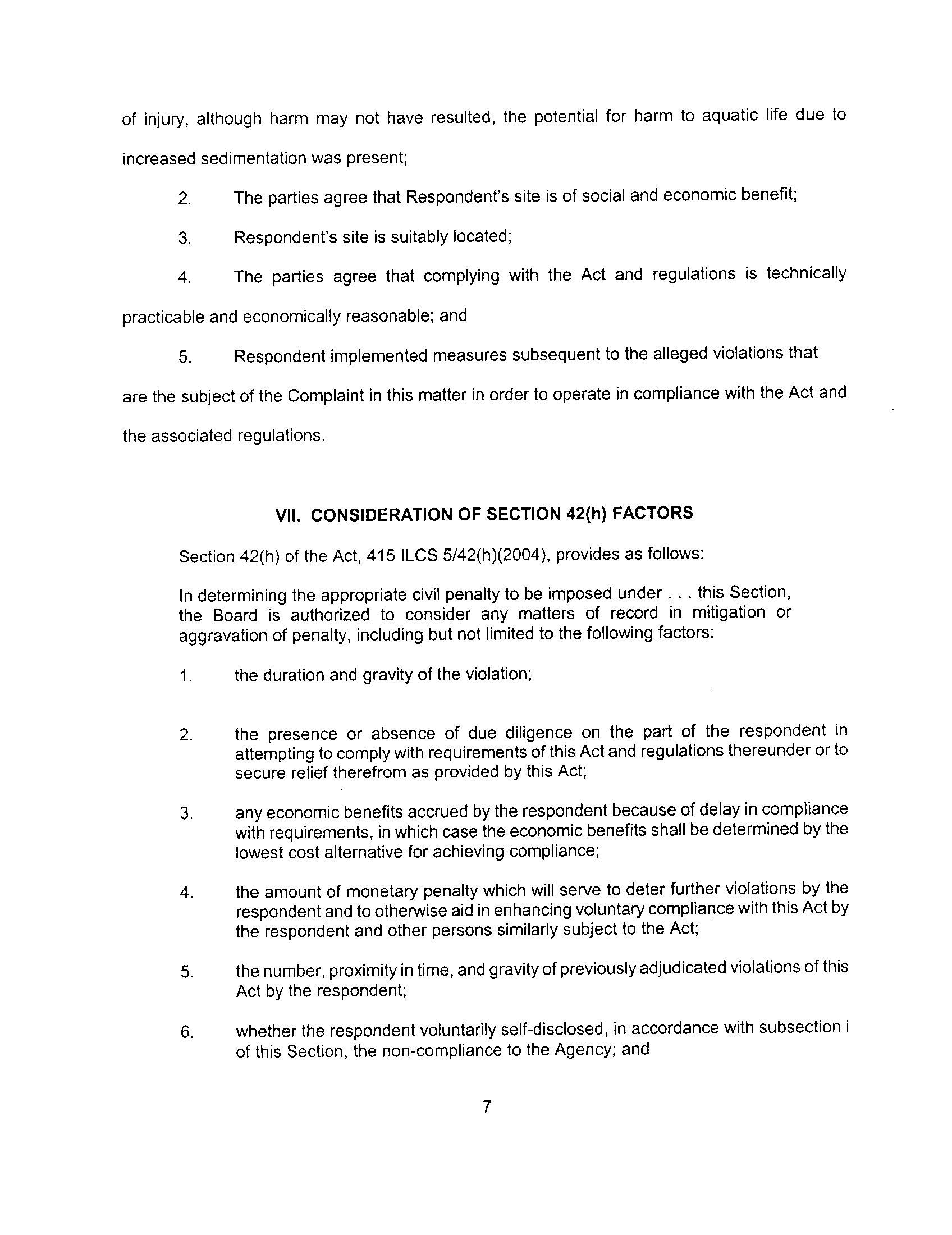 of injury, although harm may not have resulted, the potential for harm to aquatic life due to increased sedimentation was present;

2. The parties agree that Respondent's site is of social and economic benefit;

3. Respondent's site is suitably located;

4. The parties agree that complying with the Act and regulations is technically practicable and economically reasonable; and

5. Respondent implemented measures subsequent to the alleged violations that are the subject of the Complaint in this matter in order to operate in compliance with the Act and the associated regulations.

VII. CONSIDERATION OF SECTION 42(h) FACTORS

Section 42(h) of the Act, 415 ILCS 5/42(h)(2004), provides as follows:

In determining the appropriate civil penalty to be imposed under . . . this Section, the Board is authorized to consider any matters of record in mitigation or aggravation of penalty, including but not limited to the following factors:

1. the duration and gravity of the violation;

2. the presence or absence of due diligence on the part of the respondent in attempting to comply with requirements of this Act and regulations thereunder or to secure relief therefrom as provided by this Act;

3. any economic benefits accrued by the respondent because of delay in compliance with requirements, in which case the economic benefits shall be determined by the lowest cost alternative for achieving compliance;

4. the amount of monetary penalty which will serve to deter further violations by the respondent and to otherwise aid in enhancing voluntary compliance with this Act by the respondent and other persons similarly subject to the Act;

5. the number, proximity in time, and gravity of previously adjudicated violations of this Act by the respondent;

6. whether the respondent voluntarily self-disclosed, in accordance with subsection i of this Section, the non-compliance to the Agency; and

7